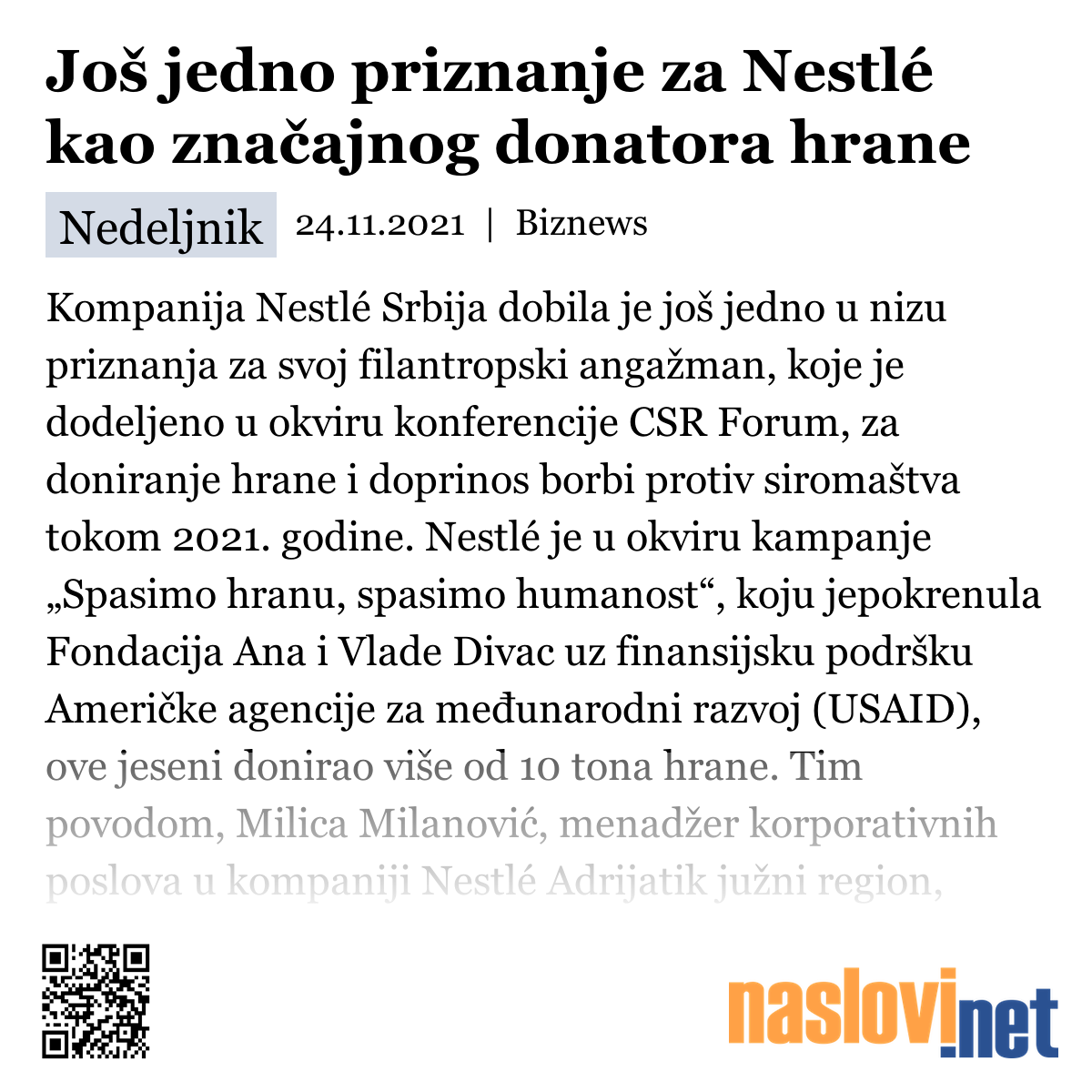 Još jedno priznanje za Nestlé kao značajnog donatora hrane

Nedeljnik 24.11.2021 | Biznews

Kompanija Nestlé Srbija dobila je još jedno u nizu priznanja za svoj filantropski angažman, koje je dodeljeno u okviru konferencije CSR Forum, za doniranje hrane i doprinos borbi protiv siromaštva tokom 2021. godine. Nestlé je u okviru kampanje „Spasimo hranu, spasimo humanost“, koju jepokrenula Fondacija Ana i Vlade Divac uz finansijsku podršku Američke agencije za međunarodni razvoj (USAID), ove jeseni donirao više od 10 tona hrane. Tim povodom, Milica Milanović, menadžer korporativnih poslova u kompaniji Nestlé Adrijatik južni region,

naslovi.net